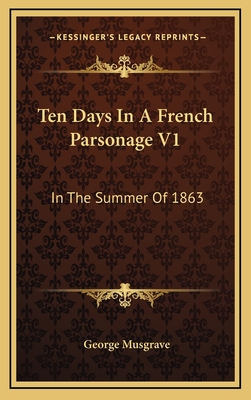 —KESSINGER'S LEGACY REPRINTS—

Ten Days In A French Parsonage V1

In The Summer Of 1863

George Musgrave